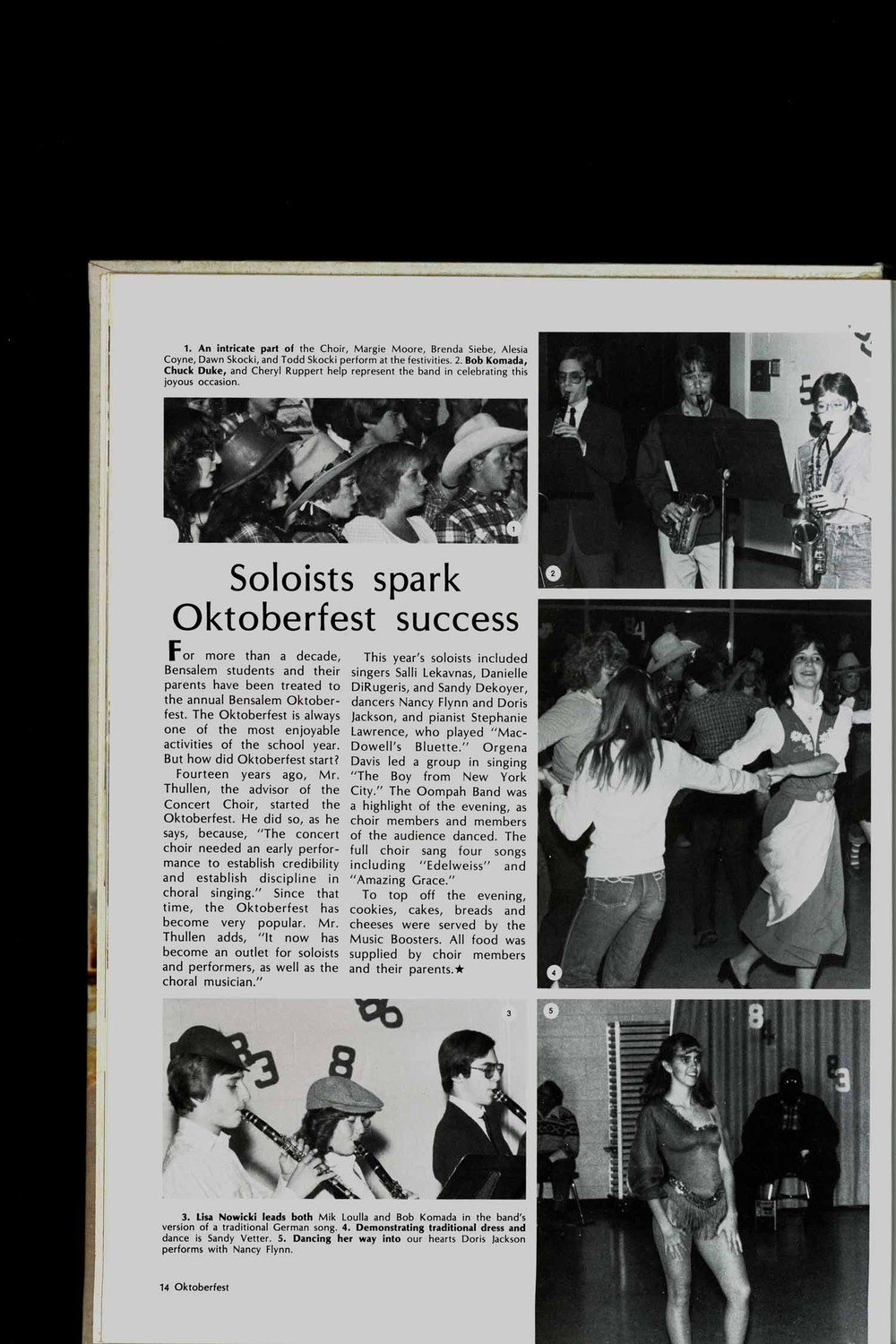 1. An intricate part of the Choir, Margie Moore, Brenda Siebe, Alesia Coyne, Dawn Skocki, and Todd Skocki perform at the festivities. 2. Bob Komada, Chuck Duke, and Cheryl Ruppert help represent the band in celebrating this joyous occasion.

1

2

Soloists spark Oktoberfest success

For more than a decade, Bensalem students and their parents have been treated to the annual Bensalem Oktoberfest. The Oktoberfest is always one of the most enjoyable activities of the school year. But how did Oktoberfest start?

Fourteen years ago, Mr. Thullen, the advisor of the Concert Choir, started the Oktoberfest. He did so, as he says, because, "The concert choir needed an early performance to establish credibility and establish discipline in choral singing." Since that time, the Oktoberfest has become very popular. Mr. Thullen adds, "It now has become an outlet for soloists and performers, as well as the choral musician."

This year's soloists included singers Salli Lekavnas, Danielle DiRugeris, and Sandy Dekoyer, dancers Nancy Flynn and Doris Jackson, and pianist Stephanie Lawrence, who played "MacDowell's Bluette." Orgena Davis led a group in singing "The Boy from New York City." The Oompah Band was a highlight of the evening, as choir members and members of the audience danced. The full choir sang four songs including "Edelweiss" and "Amazing Grace."

To top off the evening, cookies, cakes, breads and cheeses were served by the Music Boosters. All food was supplied by choir members and their parents.★

4

3

5

3. Lisa Nowicki leads both Mik Loulla and Bob Komada in the band's version of a traditional German song. 4. Demonstrating traditional dress and dance is Sandy Vetter. 5. Dancing her way into our hearts Doris Jackson performs with Nancy Flynn.

14 Oktoberfest